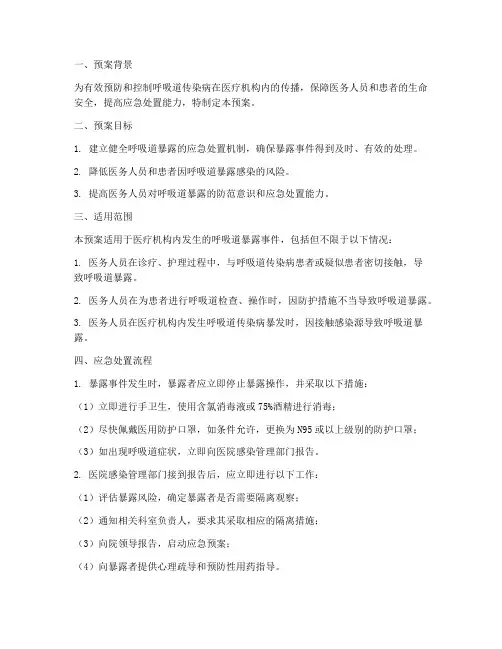 一、预案背景

为有效预防和控制呼吸道传染病在医疗机构内的传播，保障医务人员和患者的生命安全，提高应急处置能力，特制定本预案。

二、预案目标

1. 建立健全呼吸道暴露的应急处置机制，确保暴露事件得到及时、有效的处理。

2. 降低医务人员和患者因呼吸道暴露感染的风险。

3. 提高医务人员对呼吸道暴露的防范意识和应急处置能力。

三、适用范围

本预案适用于医疗机构内发生的呼吸道暴露事件，包括但不限于以下情况：

1. 医务人员在诊疗、护理过程中，与呼吸道传染病患者或疑似患者密切接触，导致呼吸道暴露。

2. 医务人员在为患者进行呼吸道检查、操作时，因防护措施不当导致呼吸道暴露。

3. 医务人员在医疗机构内发生呼吸道传染病暴发时，因接触感染源导致呼吸道暴露。

四、应急处置流程

1. 暴露事件发生时，暴露者应立即停止暴露操作，并采取以下措施：

（1）立即进行手卫生，使用含氯消毒液或75%酒精进行消毒；

（2）尽快佩戴医用防护口罩，如条件允许，更换为N95或以上级别的防护口罩；

（3）如出现呼吸道症状，立即向医院感染管理部门报告。

2. 医院感染管理部门接到报告后，应立即进行以下工作：

（1）评估暴露风险，确定暴露者是否需要隔离观察；

（2）通知相关科室负责人，要求其采取相应的隔离措施；

（3）向院领导报告，启动应急预案；

（4）向暴露者提供心理疏导和预防性用药指导。